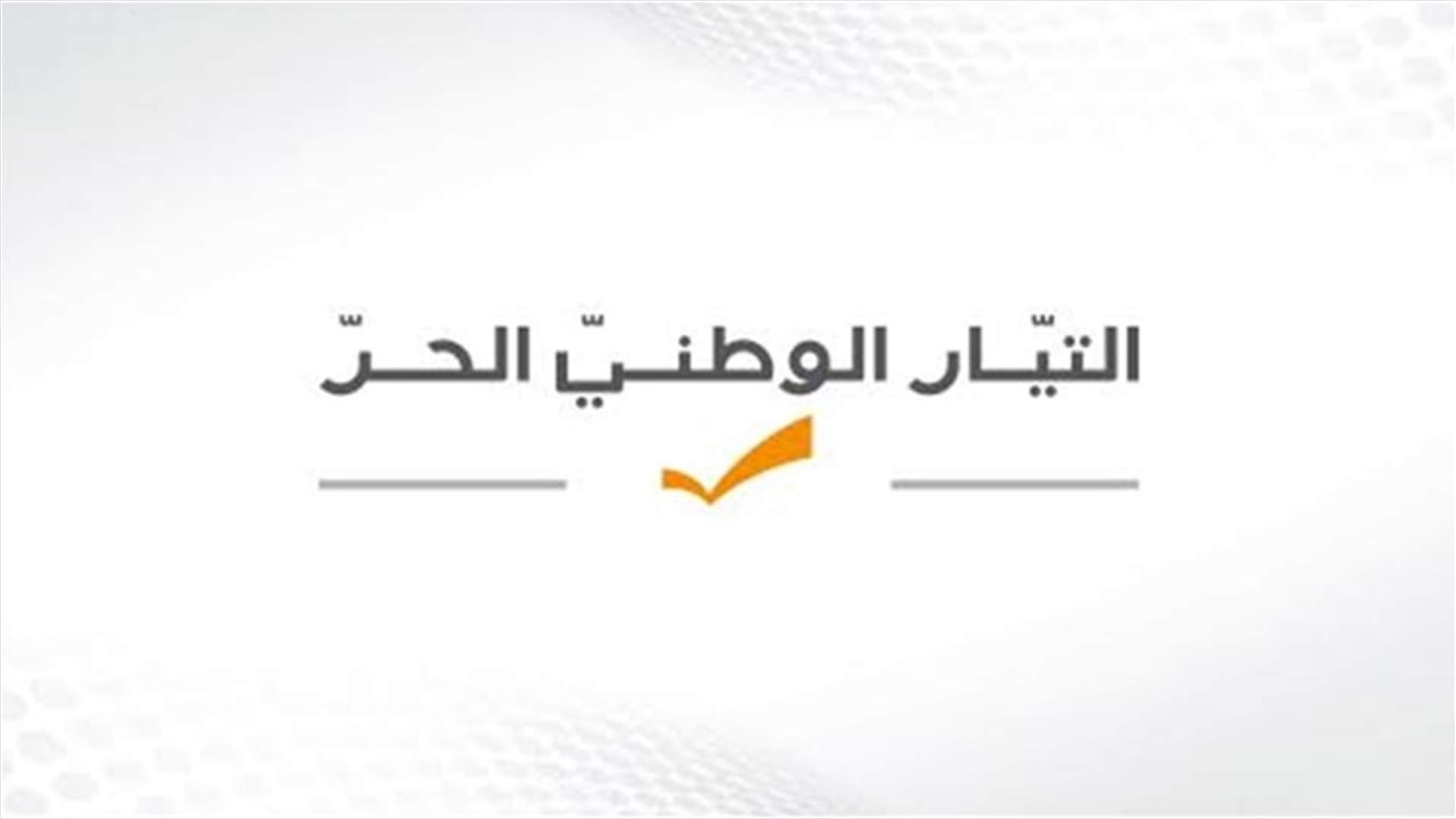 التيّار الوطنيّ الحرّ